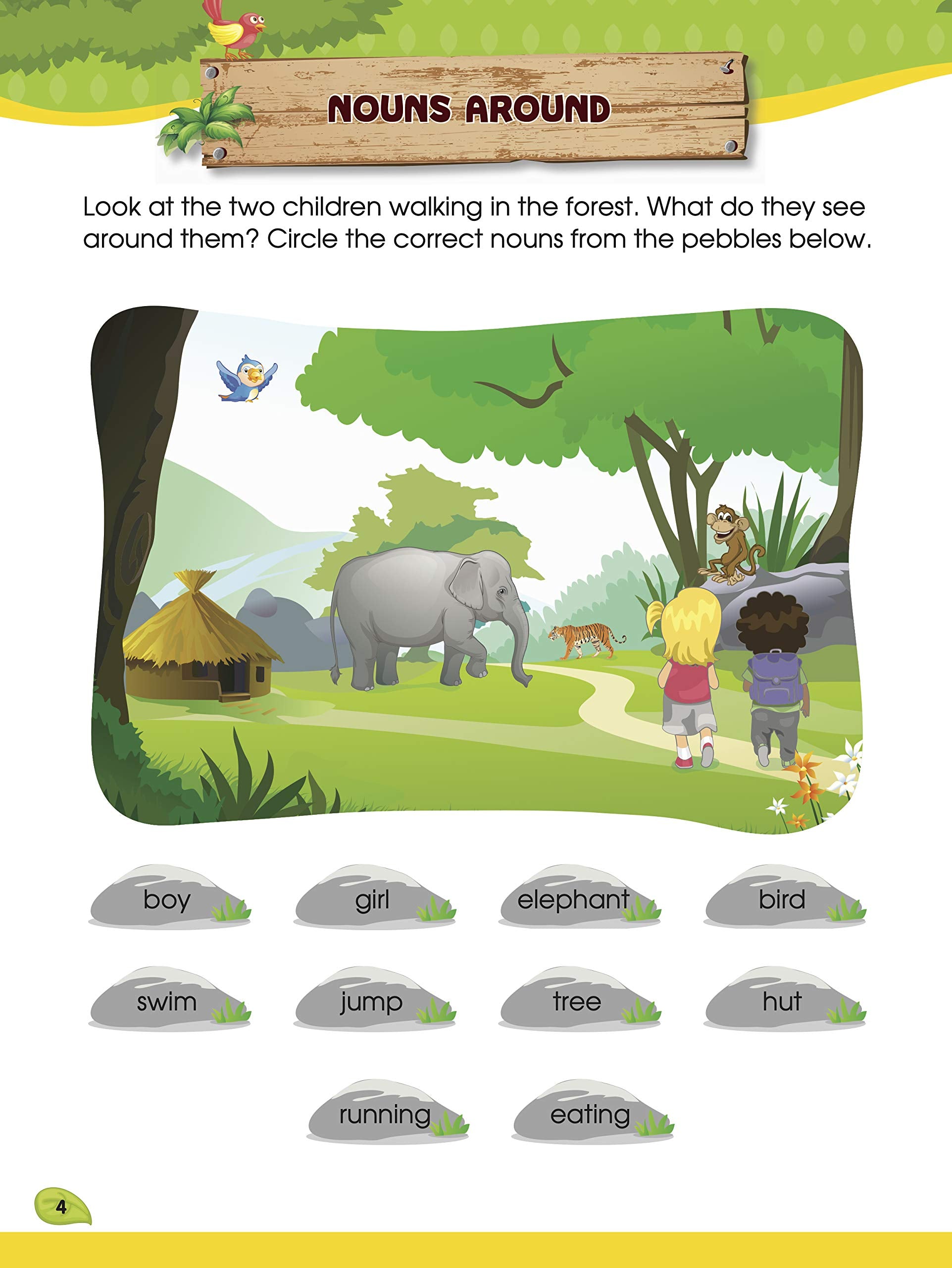 NOUNS AROUND

Look at the two children walking in the forest. What do they see around them? Circle the correct nouns from the pebbles below.

boy

girl

elephant

bird

swim

jump

tree

hut

running

eating

4